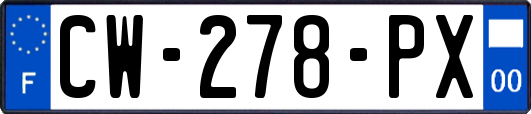 F
CW-278-PX
00